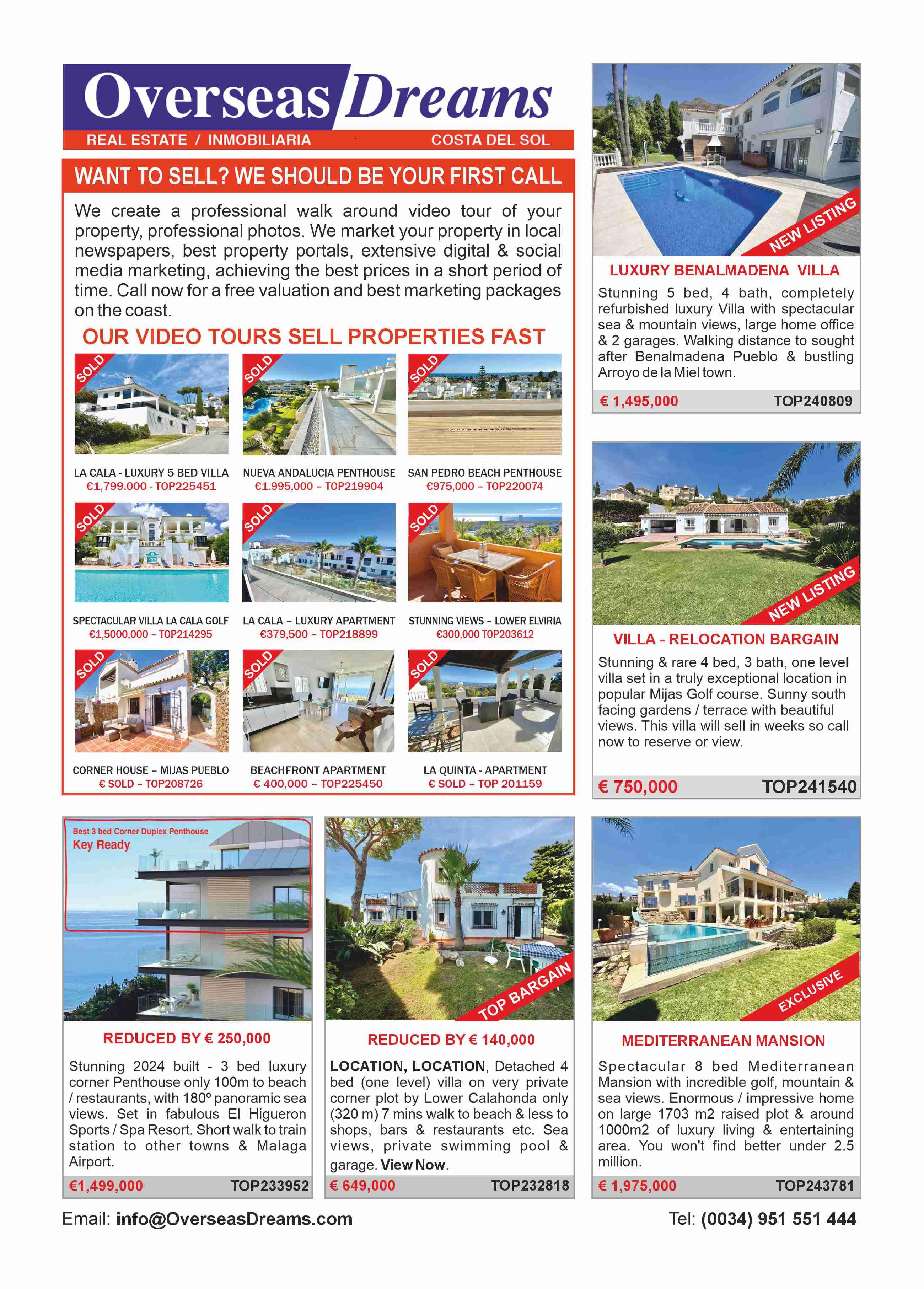 Overseas Dreams
REAL ESTATE / INMOBILIARIA COSTA DEL SOL

WANT TO SELL? WE SHOULD BE YOUR FIRST CALL

We create a professional walk around video tour of your property, professional photos. We market your property in local newspapers, best property portals, extensive digital & social media marketing, achieving the best prices in a short period of time. Call now for a free valuation and best marketing packages on the coast.

OUR VIDEO TOURS SELL PROPERTIES FAST

SOLD
LA CALA - LUXURY 5 BED VILLA
€1,799.000 - TOP225451

SOLD
NUEVA ANDALUCIA PENTHOUSE
€1.995,000 – TOP219904

SOLD
SAN PEDRO BEACH PENTHOUSE
€975,000 – TOP220074

SOLD
SPECTACULAR VILLA LA CALA GOLF
€1,5000,000 – TOP214295

SOLD
LA CALA – LUXURY APARTMENT
€379,500 – TOP218899

SOLD
STUNNING VIEWS – LOWER ELVIRIA
€300,000 TOP203612

SOLD
CORNER HOUSE – MIJAS PUEBLO
€ SOLD – TOP208726

SOLD
BEACHFRONT APARTMENT
€ 400,000 – TOP225450

SOLD
LA QUINTA - APARTMENT
€ SOLD – TOP 201159

NEW LISTING
LUXURY BENALMADENA VILLA

Stunning 5 bed, 4 bath, completely refurbished luxury Villa with spectacular sea & mountain views, large home office & 2 garages. Walking distance to sought after Benalmadena Pueblo & bustling Arroyo de la Miel town.

€ 1,495,000 TOP240809

NEW LISTING
VILLA - RELOCATION BARGAIN

Stunning & rare 4 bed, 3 bath, one level villa set in a truly exceptional location in popular Mijas Golf course. Sunny south facing gardens / terrace with beautiful views. This villa will sell in weeks so call now to reserve or view.

€ 750,000 TOP241540

Best 3 bed Corner Duplex Penthouse
Key Ready

REDUCED BY € 250,000

Stunning 2024 built - 3 bed luxury corner Penthouse only 100m to beach / restaurants, with 180º panoramic sea views. Set in fabulous El Higueron Sports / Spa Resort. Short walk to train station to other towns & Malaga Airport.

€1,499,000 TOP233952

TOP BARGAIN
REDUCED BY € 140,000

LOCATION, LOCATION, Detached 4 bed (one level) villa on very private corner plot by Lower Calahonda only (320 m) 7 mins walk to beach & less to shops, bars & restaurants etc. Sea views, private swimming pool & garage. View Now.

€ 649,000 TOP232818

EXCLUSIVE
MEDITERRANEAN MANSION

Spectacular 8 bed Mediterranean Mansion with incredible golf, mountain & sea views. Enormous / impressive home on large 1703 m2 raised plot & around 1000m2 of luxury living & entertaining area. You won't find better under 2.5 million.

€ 1,975,000 TOP243781

Email: info@OverseasDreams.com Tel: (0034) 951 551 444